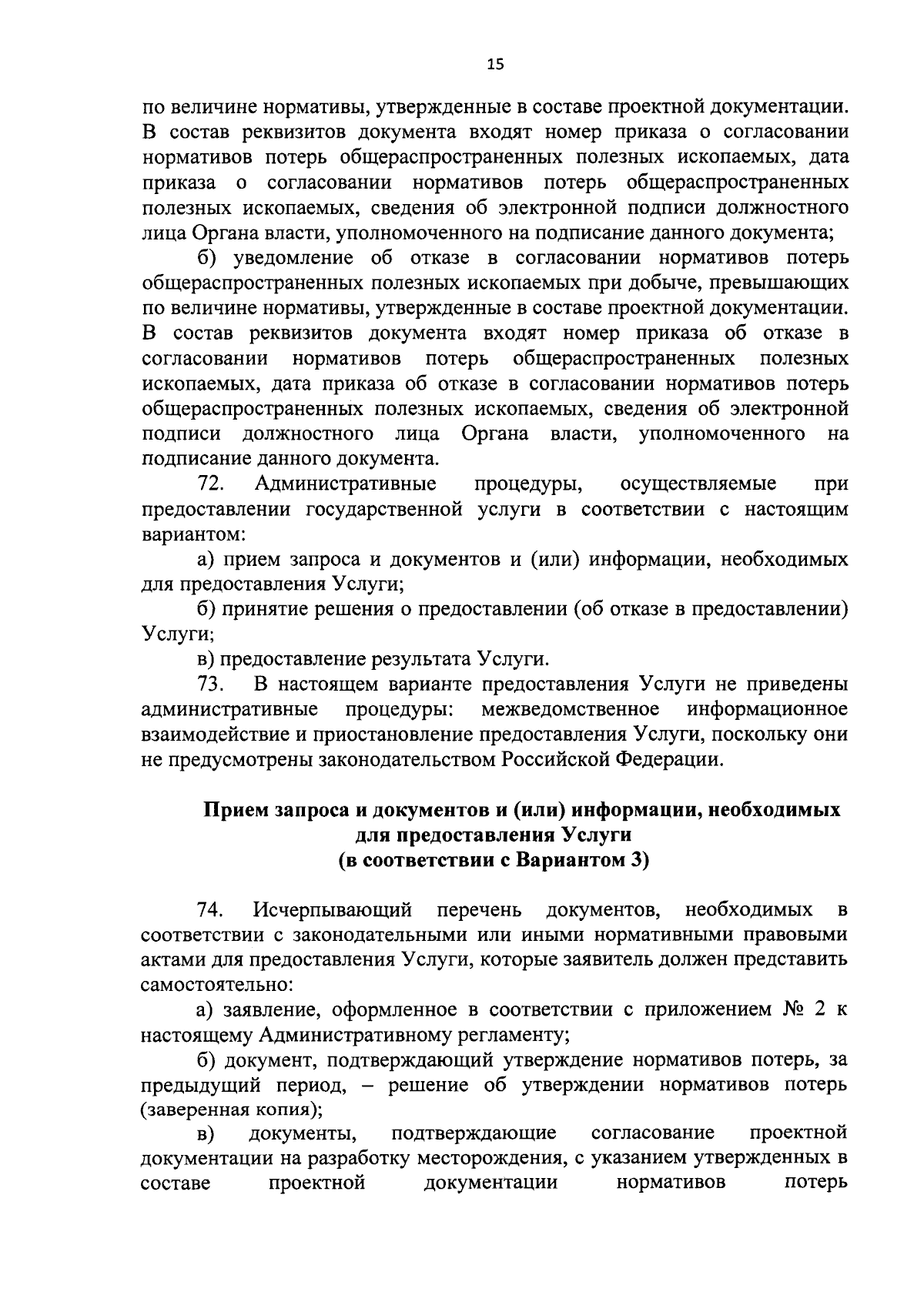 15

по величине нормативы, утвержденные в составе проектной документации. В состав реквизитов документа входят номер приказа о согласовании нормативов потерь общераспространенных полезных ископаемых, дата приказа о согласовании нормативов потерь общераспространенных полезных ископаемых, сведения об электронной подписи должностного лица Органа власти, уполномоченного на подписание данного документа;

б) уведомление об отказе в согласовании нормативов потерь общераспространенных полезных ископаемых при добыче, превышающих по величине нормативы, утвержденные в составе проектной документации. В состав реквизитов документа входят номер приказа об отказе в согласовании нормативов потерь общераспространенных полезных ископаемых, дата приказа об отказе в согласовании нормативов потерь общераспространенных полезных ископаемых, сведения об электронной подписи должностного лица Органа власти, уполномоченного на подписание данного документа.

72. Административные процедуры, осуществляемые при предоставлении государственной услуги в соответствии с настоящим вариантом:

а) прием запроса и документов и (или) информации, необходимых для предоставления Услуги;

б) принятие решения о предоставлении (об отказе в предоставлении) Услуги;

в) предоставление результата Услуги.

73. В настоящем варианте предоставления Услуги не приведены административные процедуры: межведомственное информационное взаимодействие и приостановление предоставления Услуги, поскольку они не предусмотрены законодательством Российской Федерации.

Прием запроса и документов и (или) информации, необходимых для предоставления Услуги
(в соответствии с Вариантом 3)

74. Исчерпывающий перечень документов, необходимых в соответствии с законодательными или иными нормативными правовыми актами для предоставления Услуги, которые заявитель должен представить самостоятельно:

а) заявление, оформленное в соответствии с приложением № 2 к настоящему Административному регламенту;

б) документ, подтверждающий утверждение нормативов потерь, за предыдущий период, – решение об утверждении нормативов потерь (заверенная копия);

в) документы, подтверждающие согласование проектной документации на разработку месторождения, с указанием утвержденных в составе проектной документации нормативов потерь